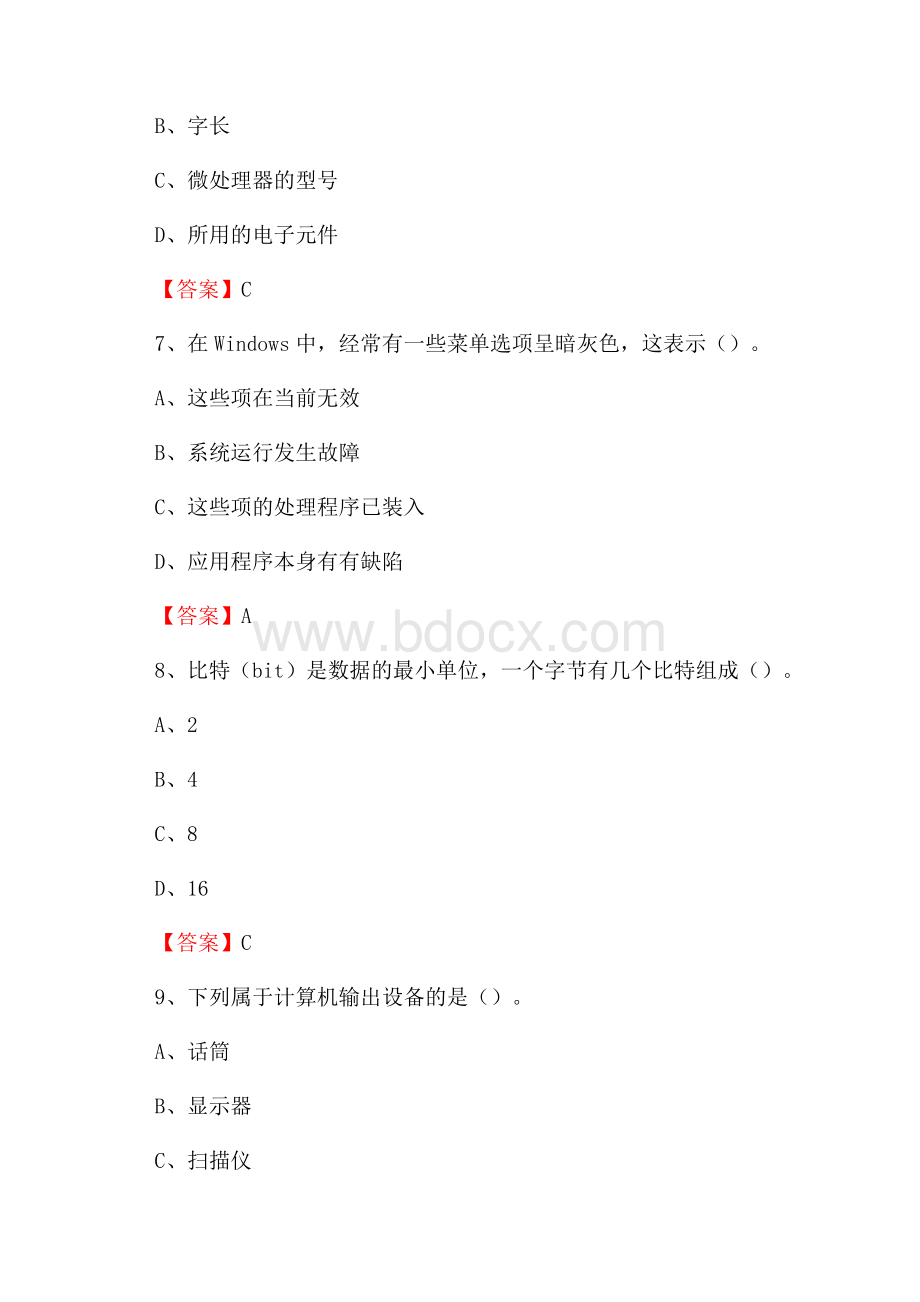 B、字长

C、微处理器的型号

D、所用的电子元件

【答案】C

7、在 Windows 中，经常有一些菜单选项呈暗灰色，这表示（）。

A、这些项在当前无效

B、系统运行发生故障

C、这些项的处理程序已装入

D、应用程序本身有有缺陷

【答案】A

www.bdocx.com

8、比特（bit）是数据的最小单位，一个字节有几个比特组成（）。

A、2

B、4

C、8

D、16

【答案】C

9、下列属于计算机输出设备的是（）。

A、话筒

B、显示器

C、扫描仪